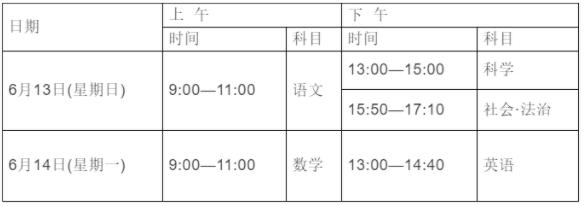 | 日期 | 上 午 | | 下 午 | |
|---|---|---|---|---|
| | 时间 | 科目 | 时间 | 科目 |
| 6月13日(星期日) | 9:00—11:00 | 语文 | 13:00—15:00 | 科学 |
| | | | 15:50—17:10 | 社会·法治 |
| 6月14日(星期一) | 9:00—11:00 | 数学 | 13:00—14:40 | 英语 |